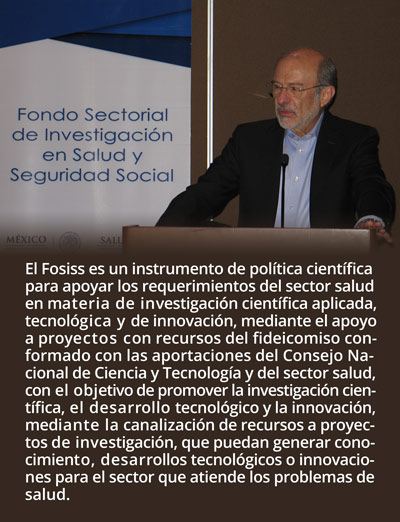 Fondo Sectorial de Investigación en Salud y Seguridad Social

MÉXICO

SALU

El Fosiss es un instrumento de política científica para apoyar los requerimientos del sector salud en materia de investigación científica aplicada, tecnológica y de innovación, mediante el apoyo a proyectos con recursos del fideicomiso conformado con las aportaciones del Consejo Nacional de Ciencia y Tecnología y del sector salud, con el objetivo de promover la investigación científica, el desarrollo tecnológico y la innovación, mediante la canalización de recursos a proyectos de investigación, que puedan generar conocimiento, desarrollos tecnológicos o innovaciones para el sector que atiende los problemas de salud.